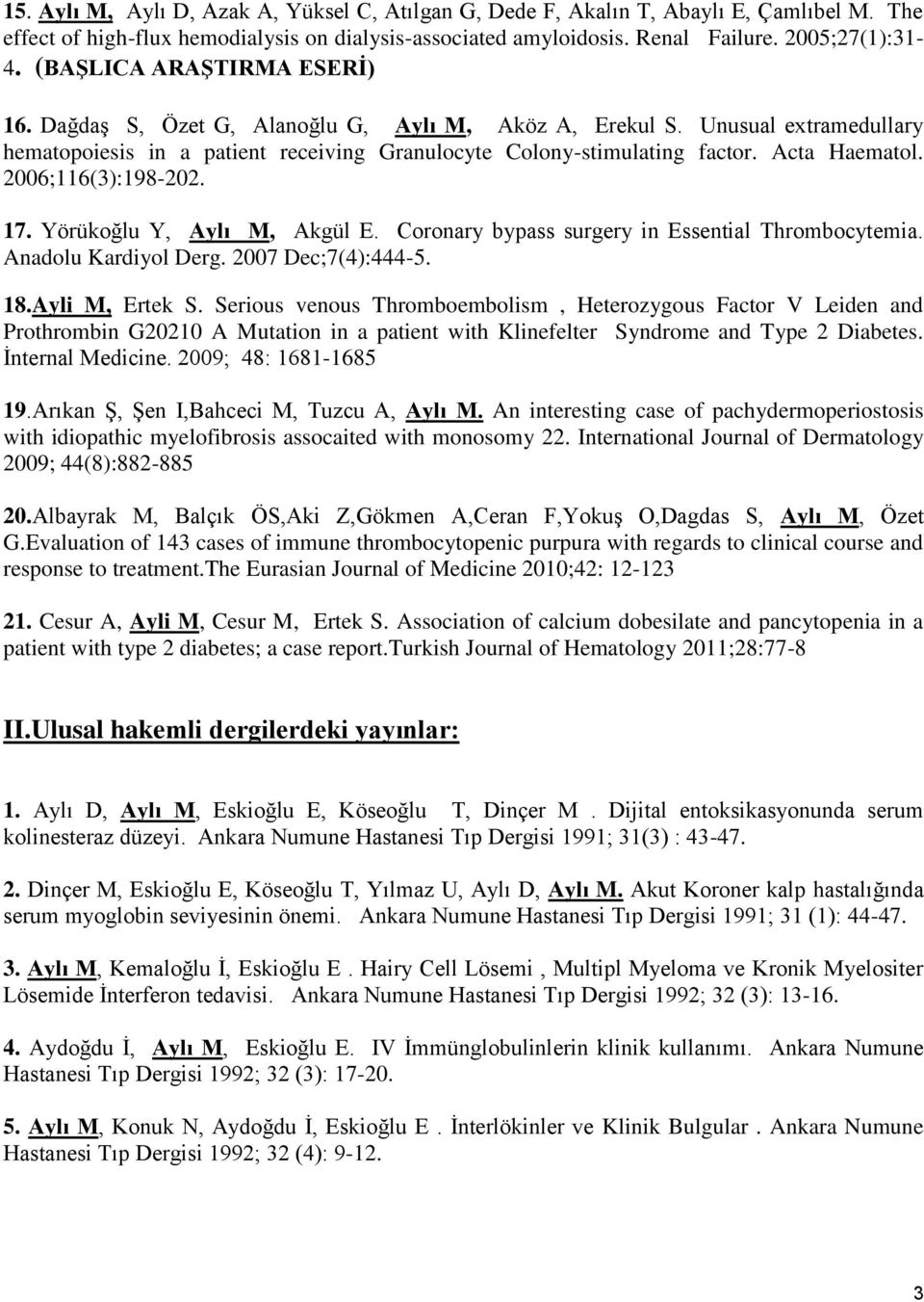 15. Aylı M, Aylı D, Azak A, Yüksel C, Atılgan G, Dede F, Akalın T, Abaylı E, Çamlıbel M. The effect of high-flux hemodialysis on dialysis-associated amyloidosis. Renal Failure. 2005;27(1):31-4. (BAŞLICA ARAŞTIRMA ESERİ)

16. Dağdaş S, Özet G, Alanoğlu G, Aylı M, Aköz A, Erekul S. Unusual extramedullary hematopoiesis in a patient receiving Granulocyte Colony-stimulating factor. Acta Haematol. 2006;116(3):198-202.

17. Yörükoğlu Y, Aylı M, Akgül E. Coronary bypass surgery in Essential Thrombocytemia. Anadolu Kardiyol Derg. 2007 Dec;7(4):444-5.

18.Ayli M, Ertek S. Serious venous Thromboembolism , Heterozygous Factor V Leiden and Prothrombin G20210 A Mutation in a patient with Klinefelter Syndrome and Type 2 Diabetes. İnternal Medicine. 2009; 48: 1681-1685

19.Arıkan Ş, Şen I,Bahceci M, Tuzcu A, Aylı M. An interesting case of pachydermoperiostosis with idiopathic myelofibrosis assocaited with monosomy 22. International Journal of Dermatology 2009; 44(8):882-885

20.Albayrak M, Balçık ÖS,Aki Z,Gökmen A,Ceran F,Yokuş O,Dagdas S, Aylı M, Özet G.Evaluation of 143 cases of immune thrombocytopenic purpura with regards to clinical course and response to treatment.The Eurasian Journal of Medicine 2010;42: 12-123

21. Cesur A, Ayli M, Cesur M, Ertek S. Association of calcium dobesilate and pancytopenia in a patient with type 2 diabetes; a case report.Turkish Journal of Hematology 2011;28:77-8

II.Ulusal hakemli dergilerdeki yayınlar:

1. Aylı D, Aylı M, Eskioğlu E, Köseoğlu T, Dinçer M . Dijital entoksikasyonunda serum kolinesteraz düzeyi. Ankara Numune Hastanesi Tıp Dergisi 1991; 31(3) : 43-47.

2. Dinçer M, Eskioğlu E, Köseoğlu T, Yılmaz U, Aylı D, Aylı M. Akut Koroner kalp hastalığında serum myoglobin seviyesinin önemi. Ankara Numune Hastanesi Tıp Dergisi 1991; 31 (1): 44-47.

3. Aylı M, Kemaloğlu İ, Eskioğlu E . Hairy Cell Lösemi , Multipl Myeloma ve Kronik Myelositer Lösemide İnterferon tedavisi. Ankara Numune Hastanesi Tıp Dergisi 1992; 32 (3): 13-16.

4. Aydoğdu İ, Aylı M, Eskioğlu E. IV İmmünglobulinlerin klinik kullanımı. Ankara Numune Hastanesi Tıp Dergisi 1992; 32 (3): 17-20.

5. Aylı M, Konuk N, Aydoğdu İ, Eskioğlu E . İnterlökinler ve Klinik Bulgular . Ankara Numune Hastanesi Tıp Dergisi 1992; 32 (4): 9-12.

3